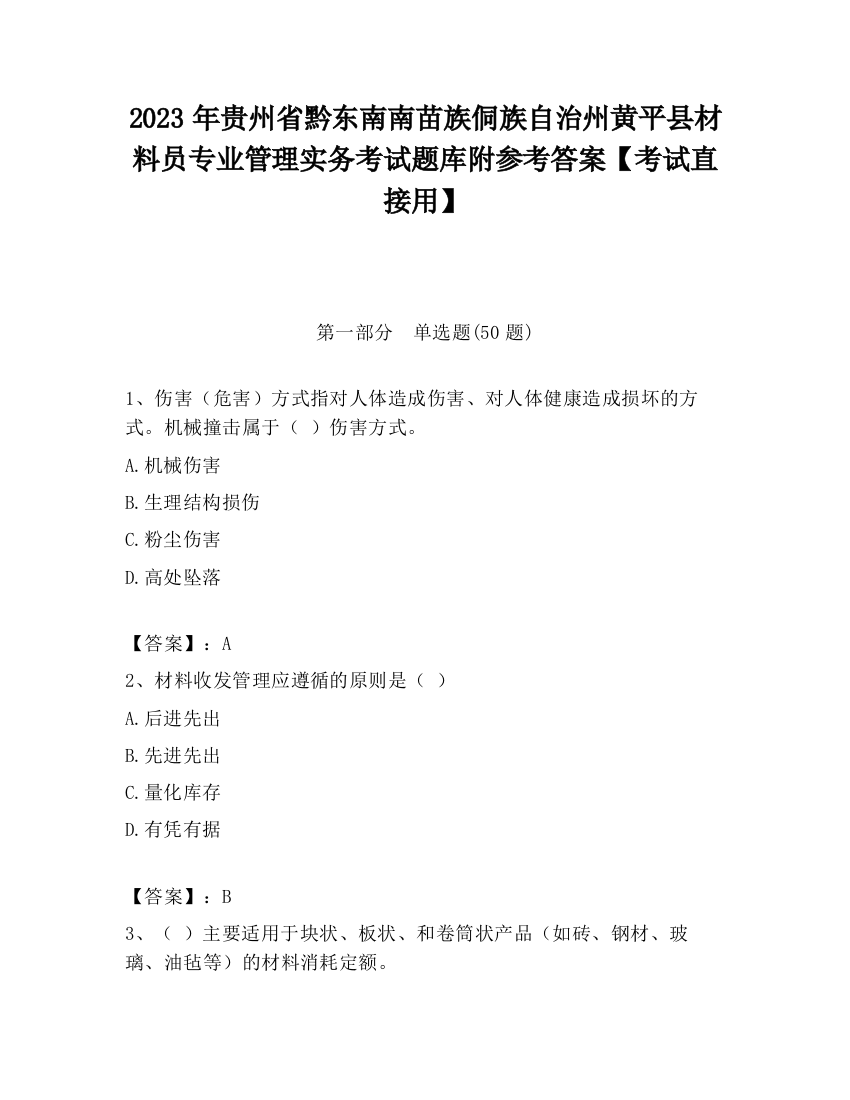 2023 年贵州省黔东南南苗族侗族自治州黄平县材料员专业管理实务考试题库附参考答案【考试直接用】

第一部分　单选题(50 题)

1、伤害（危害）方式指对人体造成伤害、对人体健康造成损坏的方式。机械撞击属于（ ）伤害方式。

A.机械伤害

B.生理结构损伤

C.粉尘伤害

D.高处坠落

【答案】：A

2、材料收发管理应遵循的原则是（ ）

A.后进先出

B.先进先出

C.量化库存

D.有凭有据

【答案】：B

3、（ ）主要适用于块状、板状、和卷筒状产品（如砖、钢材、玻璃、油毡等）的材料消耗定额。